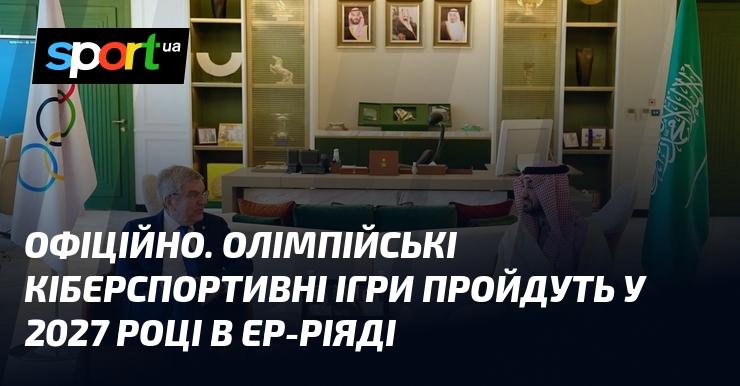 sport.ua

ОФІЦІЙНО. ОЛІМПІЙСЬКІ КІБЕРСПОРТИВНІ ІГРИ ПРОЙДУТЬ У 2027 РОЦІ В ЕР-РІЯДІ